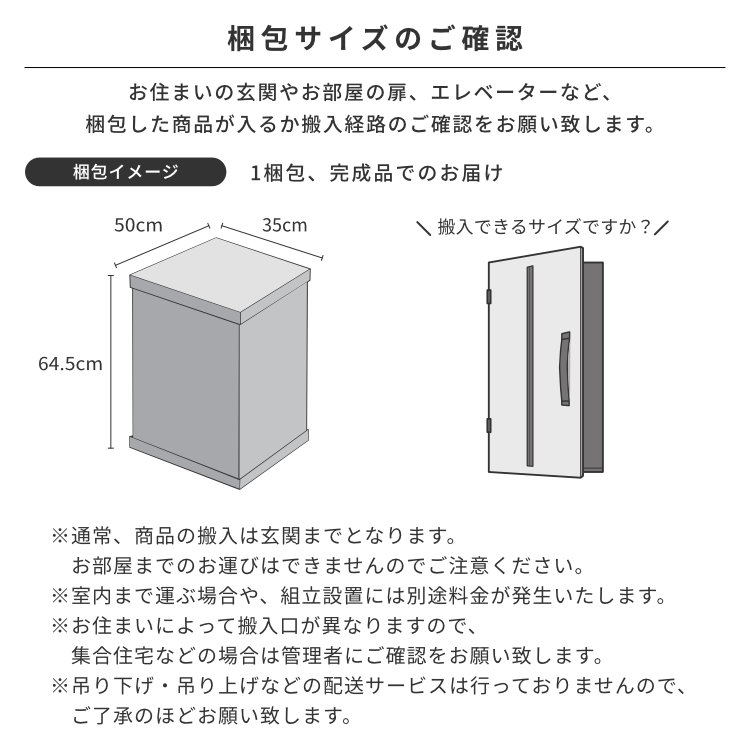 梱包サイズのご確認

お住まいの玄関やお部屋の扉、エレベーターなど、
梱包した商品が入るか搬入経路のご確認をお願い致します。

梱包イメージ

1梱包、完成品でのお届け

50cm

35cm

64.5cm

＼搬入できるサイズですか？／

※通常、商品の搬入は玄関までとなります。
お部屋までのお運びはできませんのでご注意ください。
※室内まで運ぶ場合や、組立設置には別途料金が発生いたします。
※お住まいによって搬入口が異なりますので、
集合住宅などの場合は管理者にご確認をお願い致します。
※吊り下げ・吊り上げなどの配送サービスは行っておりませんので、
ご了承のほどお願い致します。